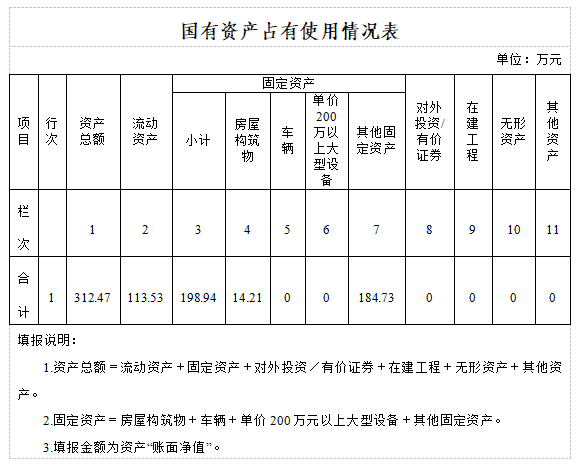 国有资产占有使用情况表

单位：万元

| 项目 | 行次 | 资产总额 | 流动资产 | 固定资产 小计 | 固定资产 房屋构筑物 | 固定资产 车辆 | 固定资产 单价200万以上大型设备 | 固定资产 其他固定资产 | 对外投资/有价证券 | 在建工程 | 无形资产 | 其他资产 |
|---|---|---|---|---|---|---|---|---|---|---|---|---|
| 栏次 | | 1 | 2 | 3 | 4 | 5 | 6 | 7 | 8 | 9 | 10 | 11 |
| 合计 | 1 | 312.47 | 113.53 | 198.94 | 14.21 | 0 | 0 | 184.73 | 0 | 0 | 0 | 0 |

填报说明：

1.资产总额＝流动资产＋固定资产＋对外投资／有价证券＋在建工程＋无形资产＋其他资产。

2.固定资产＝房屋构筑物＋车辆＋单价200万元以上大型设备＋其他固定资产。

3.填报金额为资产“账面净值”。